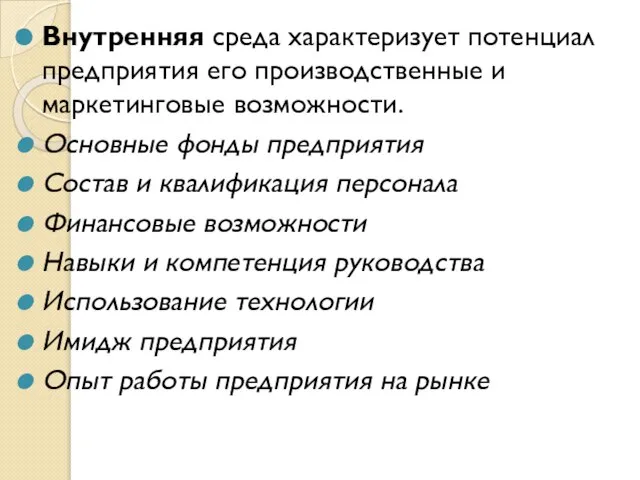 Внутренняя среда характеризует потенциал предприятия его производственные и маркетинговые возможности.

Основные фонды предприятия

Состав и квалификация персонала

Финансовые возможности

Навыки и компетенция руководства

Использование технологии

Имидж предприятия

Опыт работы предприятия на рынке